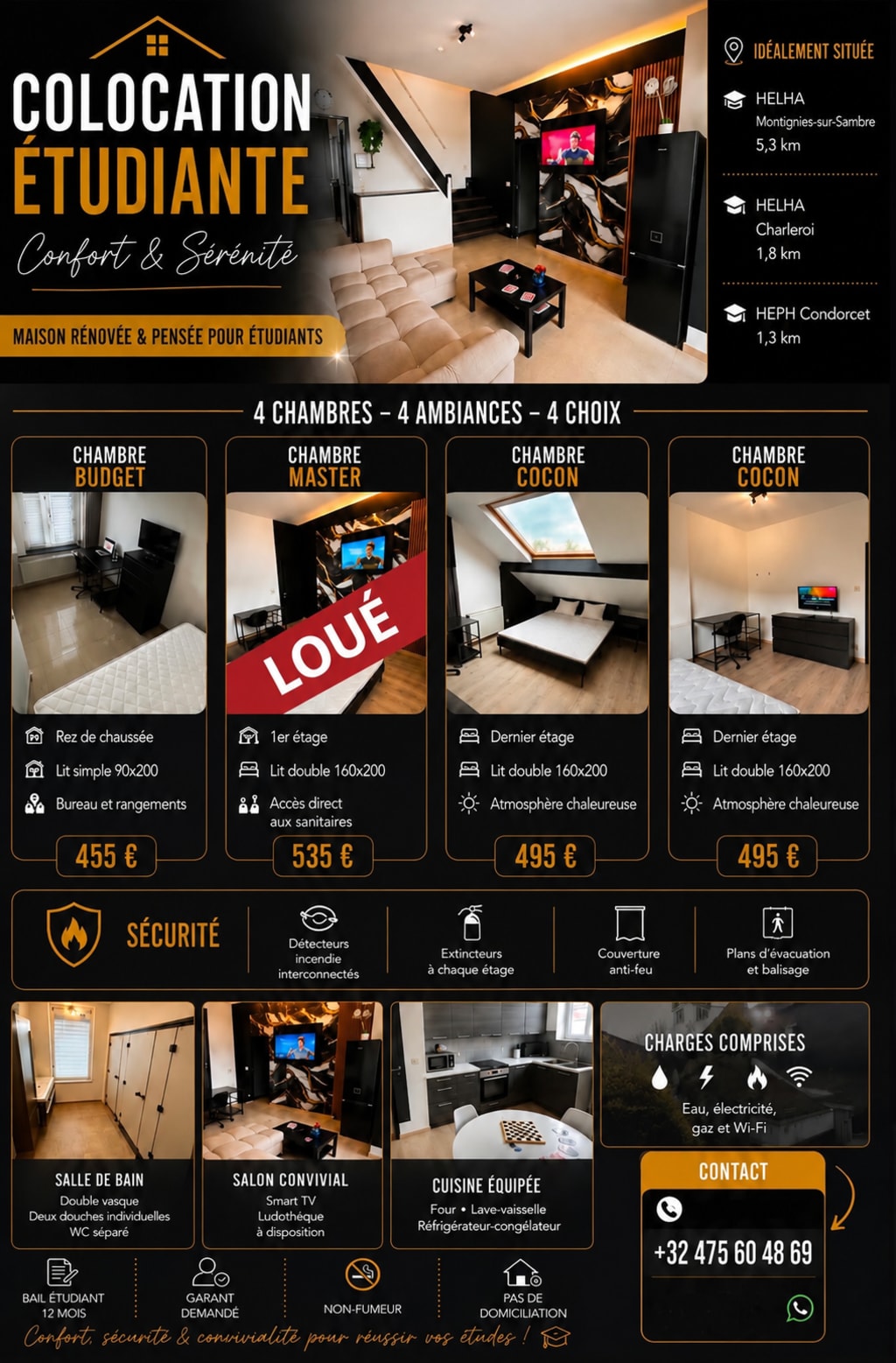 COLOCATION ÉTUDIANTE

Confort & Sérénité

MAISON RÉNOVÉE & PENSÉE POUR ÉTUDIANTS

IDÉALEMENT SITUÉE

HELHA
Montignies-sur-Sambre
5,3 km

HELHA
Charleroi
1,8 km

HEPH Condorcet
1,3 km

4 CHAMBRES – 4 AMBIANCES – 4 CHOIX

CHAMBRE BUDGET
Rez de chaussée
Lit simple 90x200
Bureau et rangements
455 €

CHAMBRE MASTER
LOUÉ
1er étage
Lit double 160x200
Accès direct aux sanitaires
535 €

CHAMBRE COCON
Dernier étage
Lit double 160x200
Atmosphère chaleureuse
495 €

CHAMBRE COCON
Dernier étage
Lit double 160x200
Atmosphère chaleureuse
495 €

SÉCURITÉ
Détecteurs incendie interconnectés
Extincteurs à chaque étage
Couverture anti-feu
Plans d'évacuation et balisage

SALLE DE BAIN
Double vasque
Deux douches individuelles
WC séparé

SALON CONVIVIAL
Smart TV
Ludothèque
à disposition

CUISINE ÉQUIPÉE
Four • Lave-vaisselle
Réfrigérateur-congélateur

CHARGES COMPRISES
Eau, électricité, gaz et Wi-Fi

CONTACT
+32 475 60 48 69

BAIL ÉTUDIANT 12 MOIS
GARANT DEMANDÉ
NON-FUMEUR
PAS DE DOMICILIATION

Confort, sécurité & convivialité pour réussir vos études !